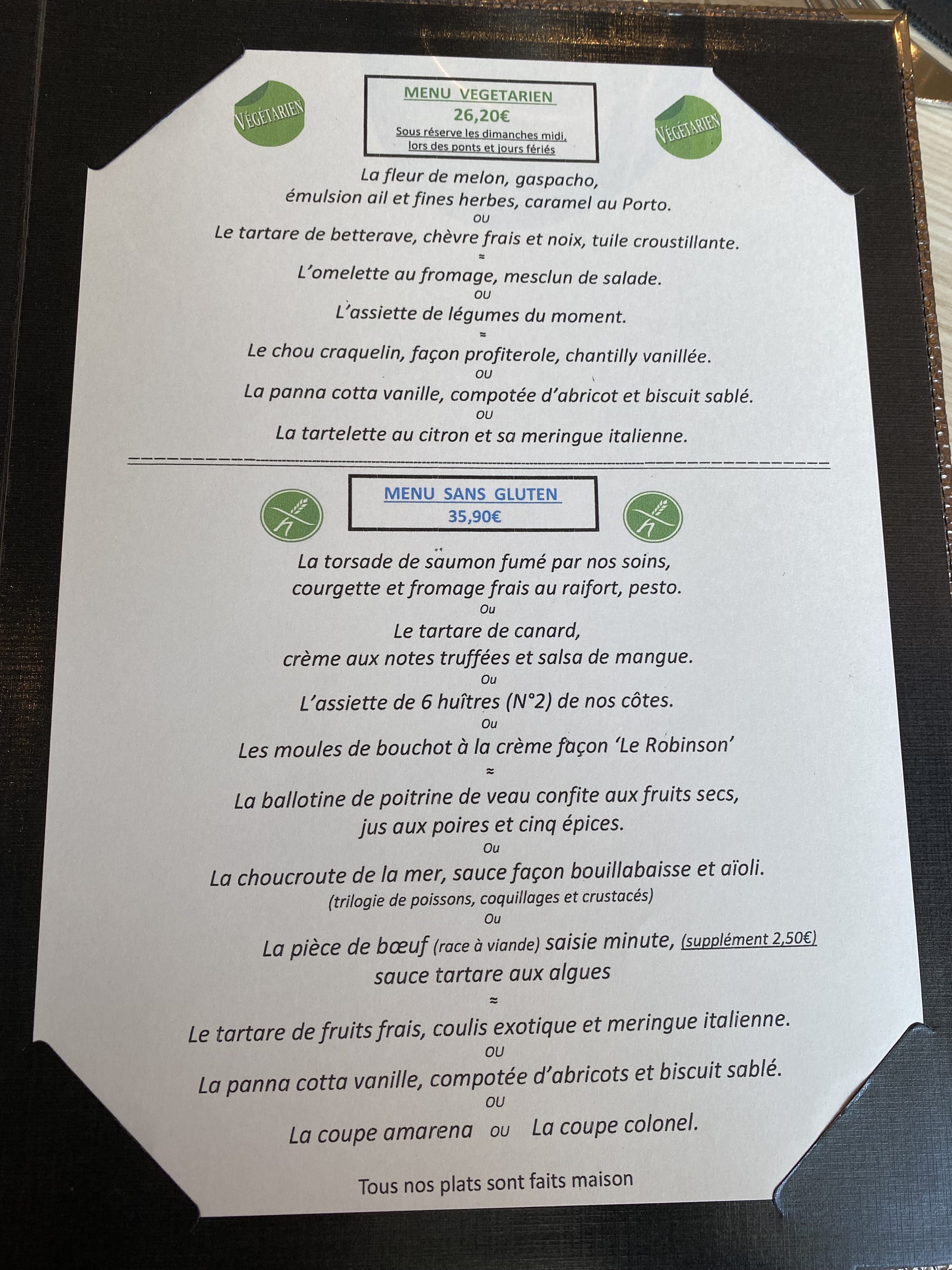 VÉGÉTARIEN

MENU VEGETARIEN
26,20€
Sous réserve les dimanches midi, lors des ponts et jours fériés

VÉGÉTARIEN

La fleur de melon, gaspacho,
émulsion ail et fines herbes, caramel au Porto.
OU
Le tartare de betterave, chèvre frais et noix, tuile croustillante.
≈
L'omelette au fromage, mesclun de salade.
OU
L'assiette de légumes du moment.
≈
Le chou craquelin, façon profiterole, chantilly vanillée.
OU
La panna cotta vanille, compotée d'abricot et biscuit sablé.
OU
La tartelette au citron et sa meringue italienne.

MENU SANS GLUTEN
35,90€

La torsade de saumon fumé par nos soins,
courgette et fromage frais au raifort, pesto.
Ou
Le tartare de canard,
crème aux notes truffées et salsa de mangue.
Ou
L'assiette de 6 huîtres (N°2) de nos côtes.
Ou
Les moules de bouchot à la crème façon 'Le Robinson'
≈
La ballotine de poitrine de veau confite aux fruits secs,
jus aux poires et cinq épices.
Ou
La choucroute de la mer, sauce façon bouillabaisse et aïoli.
(trilogie de poissons, coquillages et crustacés)
Ou
La pièce de bœuf (race à viande) saisie minute, (supplément 2,50€)
sauce tartare aux algues
≈
Le tartare de fruits frais, coulis exotique et meringue italienne.
OU
La panna cotta vanille, compotée d'abricots et biscuit sablé.
OU
La coupe amarena OU La coupe colonel.

Tous nos plats sont faits maison